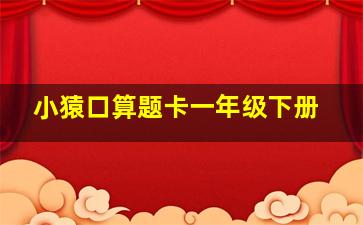 小猿口算题卡一年级下册